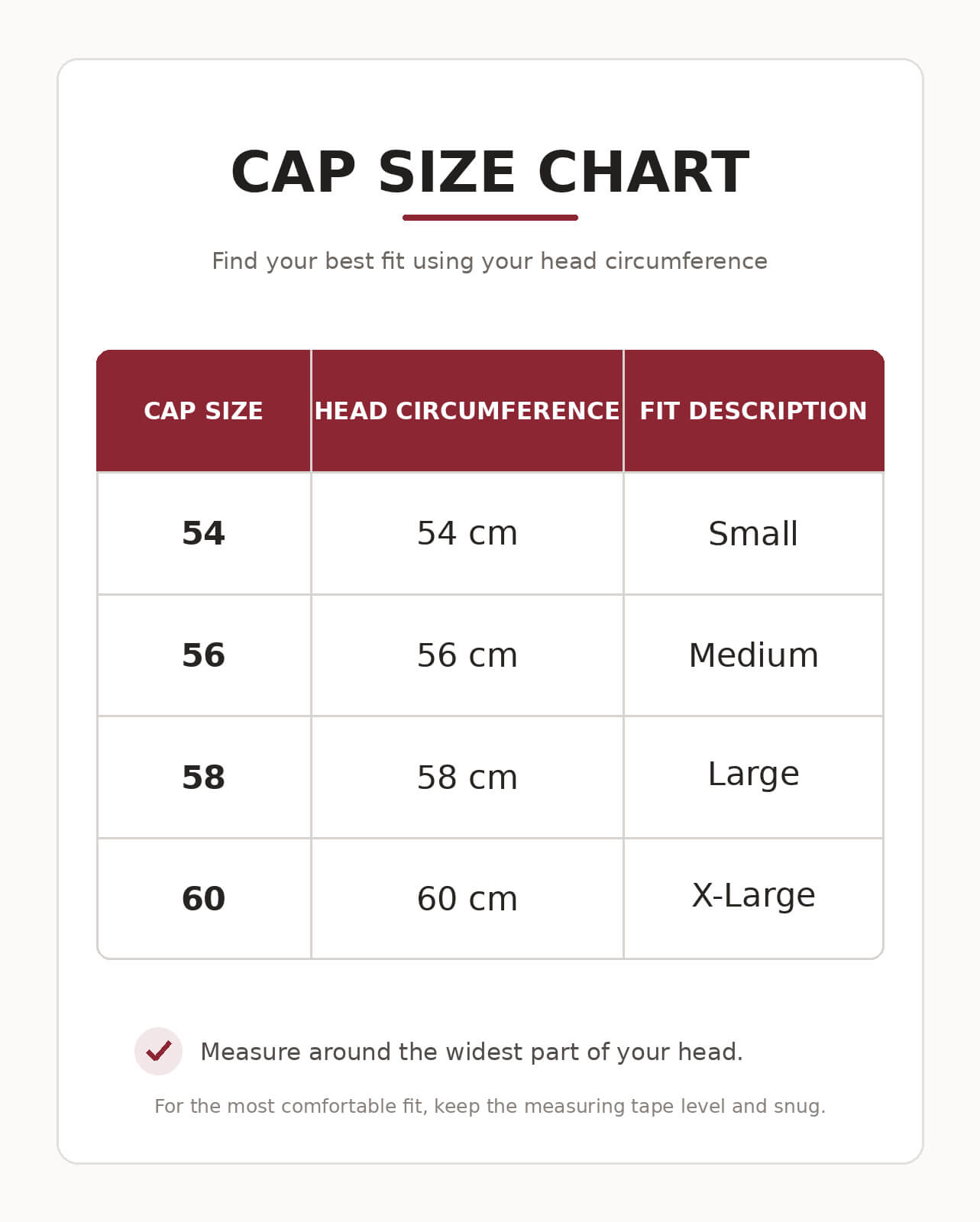 CAP SIZE CHART

Find your best fit using your head circumference

| CAP SIZE | HEAD CIRCUMFERENCE | FIT DESCRIPTION |
|---|---|---|
| 54 | 54 cm | Small |
| 56 | 56 cm | Medium |
| 58 | 58 cm | Large |
| 60 | 60 cm | X-Large |

Measure around the widest part of your head.

For the most comfortable fit, keep the measuring tape level and snug.